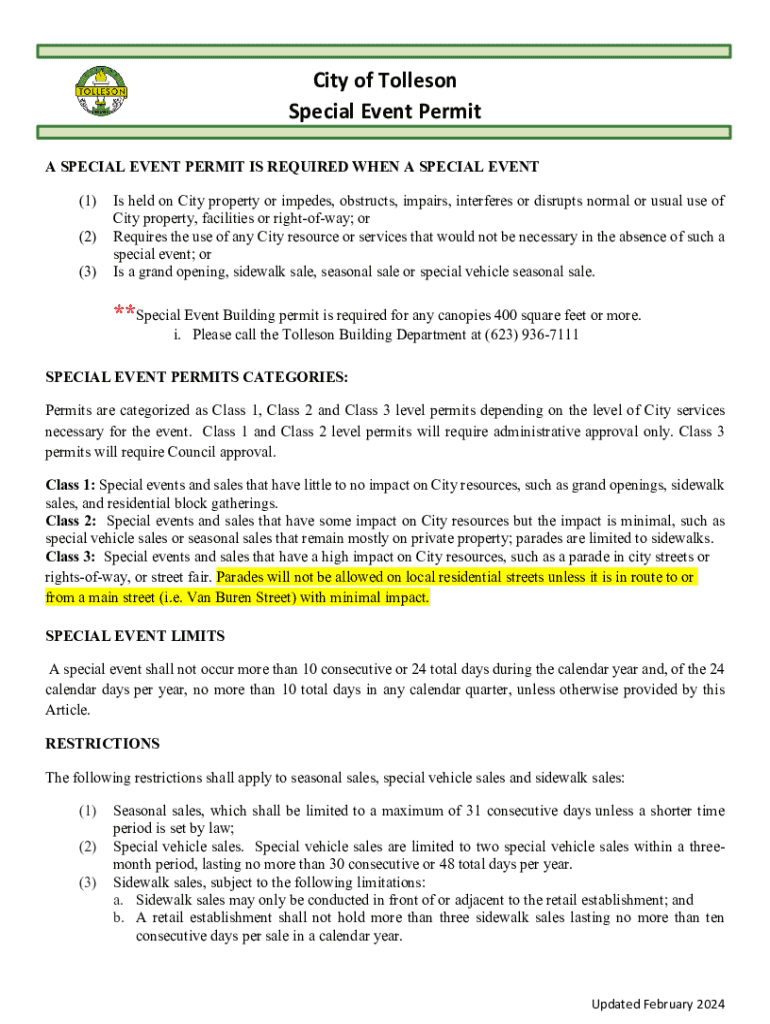 TOLLESON

City of Tolleson
Special Event Permit

A SPECIAL EVENT PERMIT IS REQUIRED WHEN A SPECIAL EVENT

(1) Is held on City property or impedes, obstructs, impairs, interferes or disrupts normal or usual use of City property, facilities or right-of-way; or
(2) Requires the use of any City resource or services that would not be necessary in the absence of such a special event; or
(3) Is a grand opening, sidewalk sale, seasonal sale or special vehicle seasonal sale.

**Special Event Building permit is required for any canopies 400 square feet or more.
i. Please call the Tolleson Building Department at (623) 936-7111

SPECIAL EVENT PERMITS CATEGORIES:

Permits are categorized as Class 1, Class 2 and Class 3 level permits depending on the level of City services necessary for the event. Class 1 and Class 2 level permits will require administrative approval only. Class 3 permits will require Council approval.

Class 1: Special events and sales that have little to no impact on City resources, such as grand openings, sidewalk sales, and residential block gatherings.
Class 2: Special events and sales that have some impact on City resources but the impact is minimal, such as special vehicle sales or seasonal sales that remain mostly on private property; parades are limited to sidewalks.
Class 3: Special events and sales that have a high impact on City resources, such as a parade in city streets or rights-of-way, or street fair. Parades will not be allowed on local residential streets unless it is in route to or from a main street (i.e. Van Buren Street) with minimal impact.

SPECIAL EVENT LIMITS

A special event shall not occur more than 10 consecutive or 24 total days during the calendar year and, of the 24 calendar days per year, no more than 10 total days in any calendar quarter, unless otherwise provided by this Article.

RESTRICTIONS

The following restrictions shall apply to seasonal sales, special vehicle sales and sidewalk sales:

(1) Seasonal sales, which shall be limited to a maximum of 31 consecutive days unless a shorter time period is set by law;
(2) Special vehicle sales. Special vehicle sales are limited to two special vehicle sales within a three-month period, lasting no more than 30 consecutive or 48 total days per year.
(3) Sidewalk sales, subject to the following limitations:
a. Sidewalk sales may only be conducted in front of or adjacent to the retail establishment; and
b. A retail establishment shall not hold more than three sidewalk sales lasting no more than ten consecutive days per sale in a calendar year.

Updated February 2024